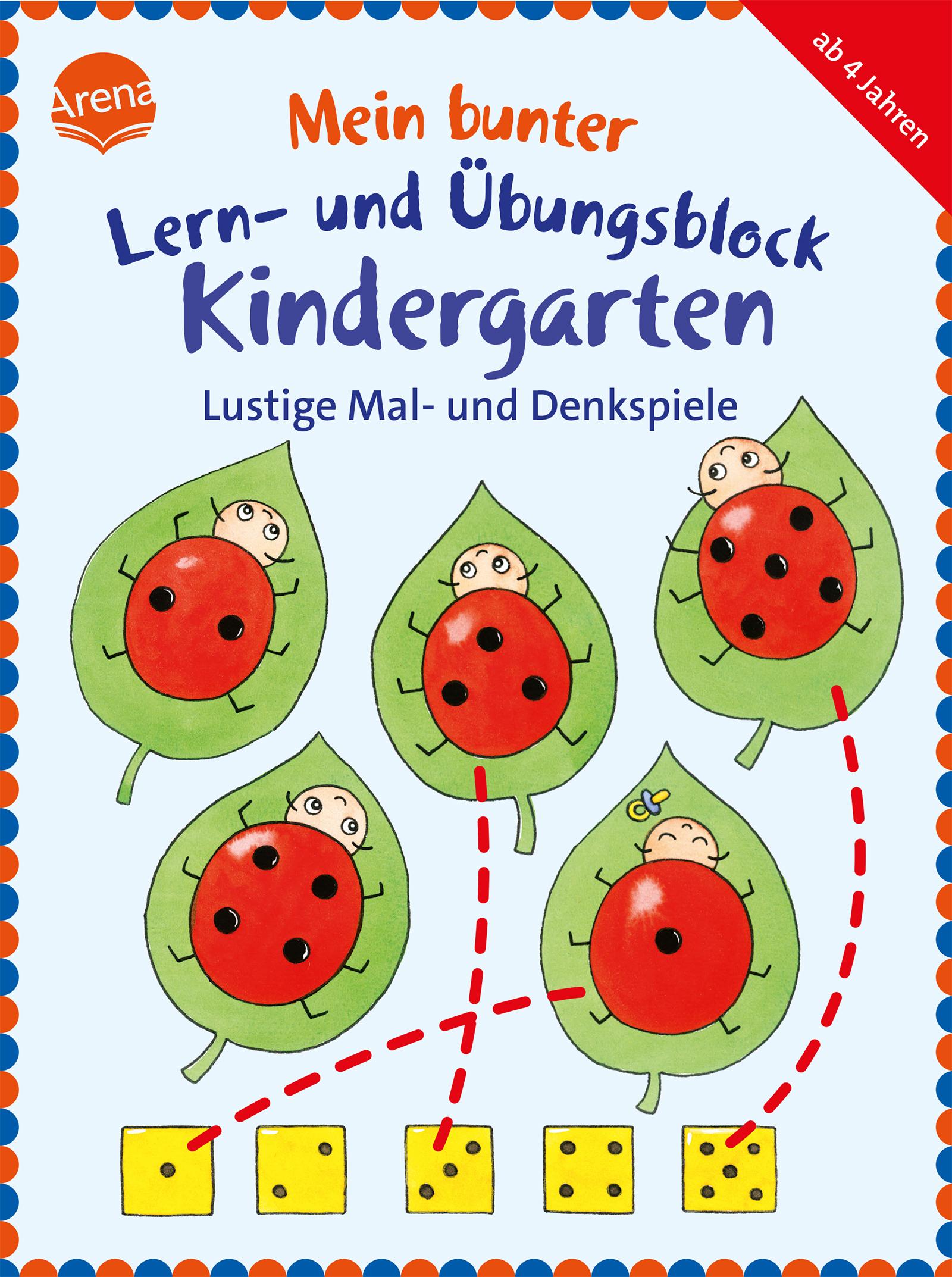 Arena

ab 4 Jahren

Mein bunter
Lern- und Übungsblock
Kindergarten

Lustige Mal- und Denkspiele